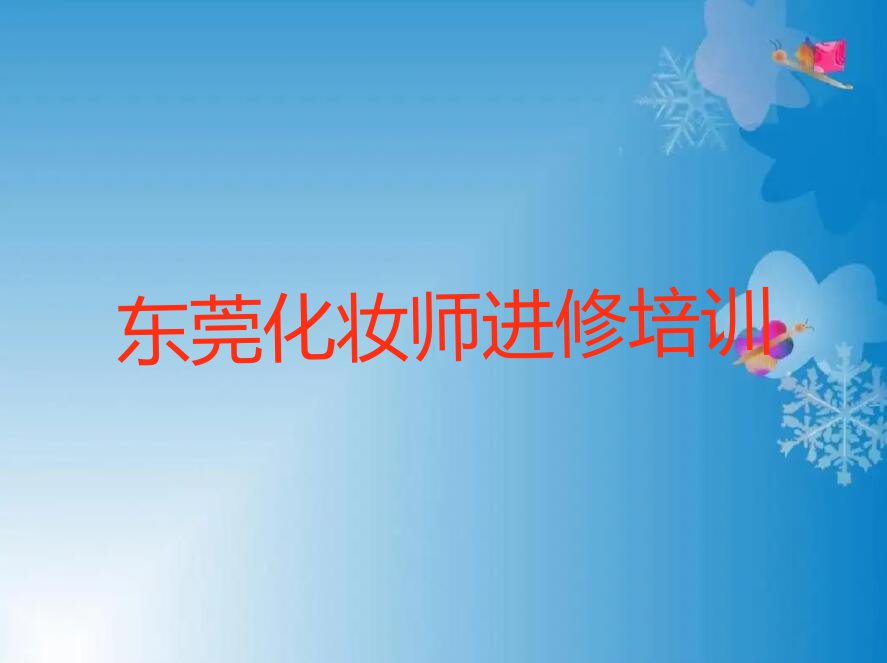 东莞化妆师进修培训